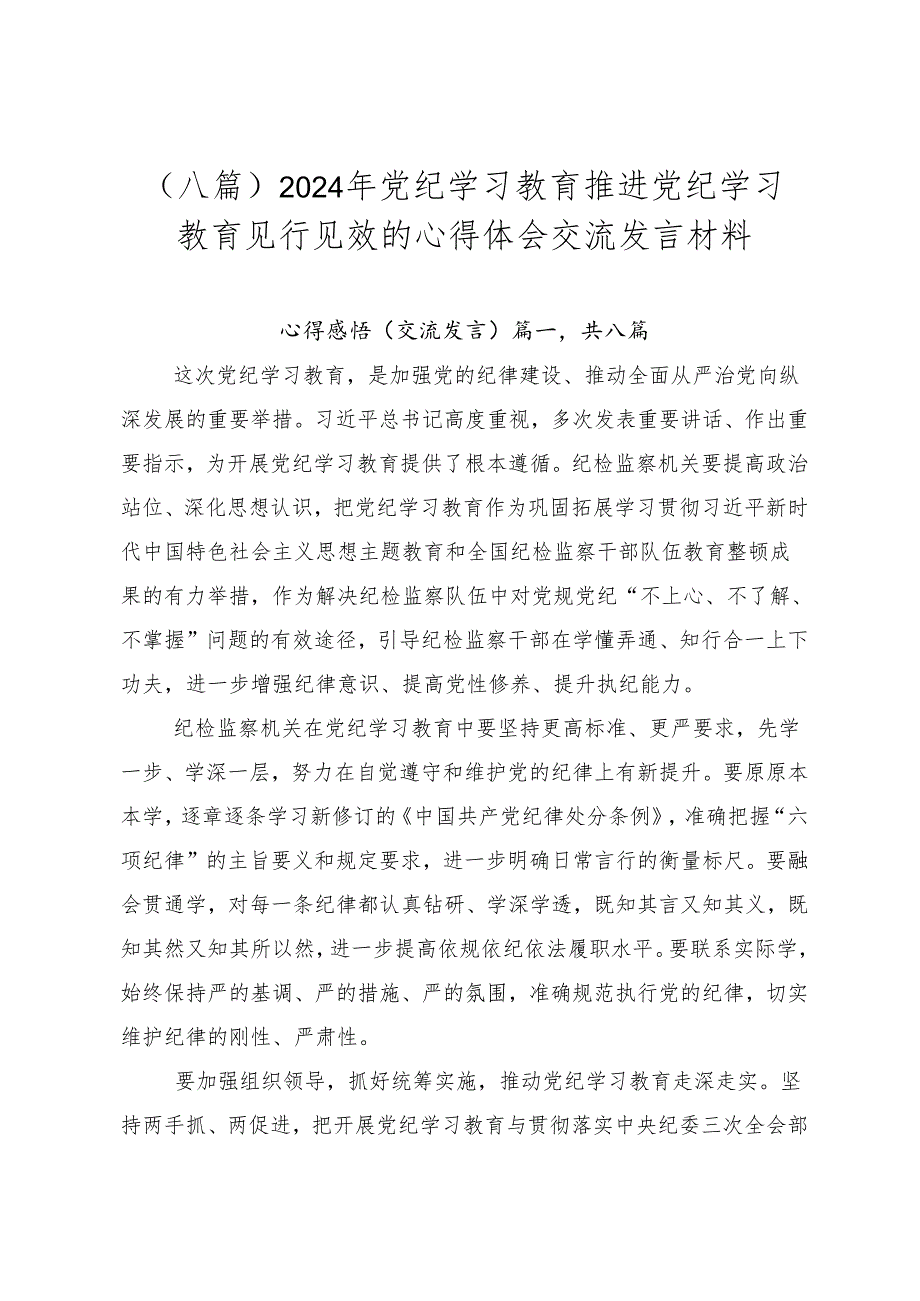 （八篇）2024年党纪学习教育推进党纪学习教育见行见效的心得体会交流发言材料

心得感悟（交流发言）篇一，共八篇

这次党纪学习教育，是加强党的纪律建设、推动全面从严治党向纵深发展的重要举措。习近平总书记高度重视，多次发表重要讲话、作出重要指示，为开展党纪学习教育提供了根本遵循。纪检监察机关要提高政治站位、深化思想认识，把党纪学习教育作为巩固拓展学习贯彻习近平新时代中国特色社会主义思想主题教育和全国纪检监察干部队伍教育整顿成果的有力举措，作为解决纪检监察队伍中对党规党纪“不上心、不了解、不掌握”问题的有效途径，引导纪检监察干部在学懂弄通、知行合一上下功夫，进一步增强纪律意识、提高党性修养、提升执纪能力。

纪检监察机关在党纪学习教育中要坚持更高标准、更严要求，先学一步、学深一层，努力在自觉遵守和维护党的纪律上有新提升。要原原本本学，逐章逐条学习新修订的《中国共产党纪律处分条例》，准确把握“六项纪律”的主旨要义和规定要求，进一步明确日常言行的衡量标尺。要融会贯通学，对每一条纪律都认真钻研、学深学透，既知其言又知其义，既知其然又知其所以然，进一步提高依规依纪依法履职水平。要联系实际学，始终保持严的基调、严的措施、严的氛围，准确规范执行党的纪律，切实维护纪律的刚性、严肃性。

要加强组织领导，抓好统筹实施，推动党纪学习教育走深走实。坚持两手抓、两促进，把开展党纪学习教育与贯彻落实中央纪委三次全会部